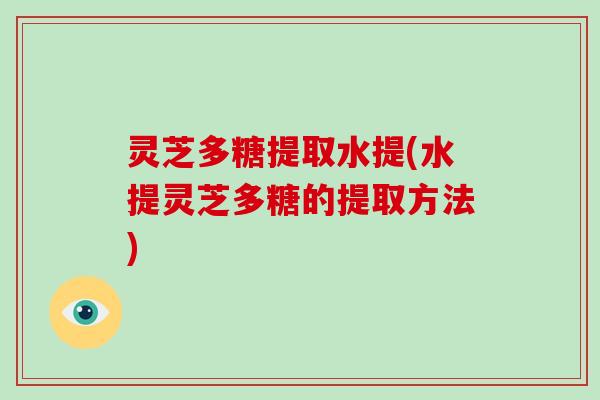 灵芝多糖提取水提(水提灵芝多糖的提取方法)